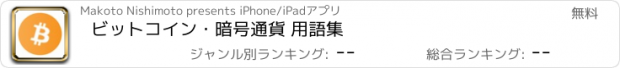 Makoto Nishimoto presents iPhone/iPadアプリ

無料

ビットコイン・暗号通貨 用語集

ジャンル別ランキング: --

総合ランキング: --